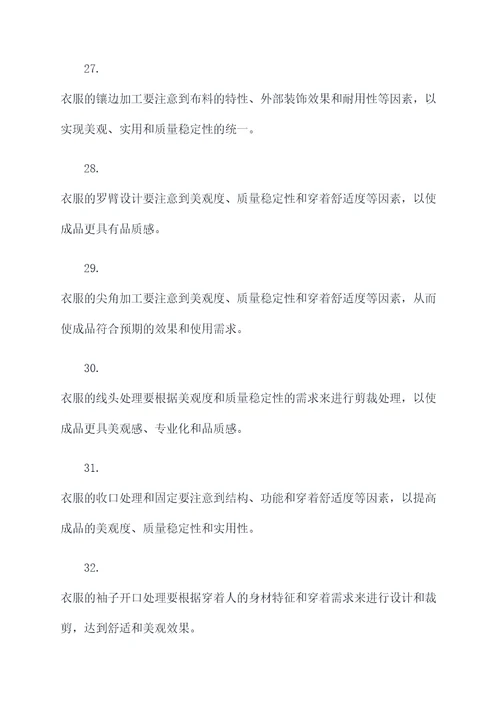 27.

衣服的镶边加工要注意到布料的特性、外部装饰效果和耐用性等因素，以实现美观、实用和质量稳定性的统一。

28.

衣服的罗臂设计要注意到美观度、质量稳定性和穿着舒适度等因素，以使成品更具有品质感。

29.

衣服的尖角加工要注意到美观度、质量稳定性和穿着舒适度等因素，从而使成品符合预期的效果和使用需求。

30.

衣服的线头处理要根据美观度和质量稳定性的需求来进行剪裁处理，以使成品更具美观感、专业化和品质感。

31.

衣服的收口处理和固定要注意到结构、功能和穿着舒适度等因素，以提高成品的美观度、质量稳定性和实用性。

32.

衣服的袖子开口处理要根据穿着人的身材特征和穿着需求来进行设计和裁剪，达到舒适和美观效果。